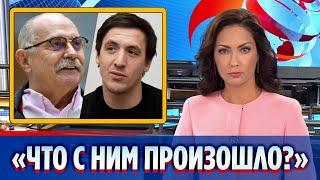 «ЧТО С НИМ ПРОИЗОШЛО?»